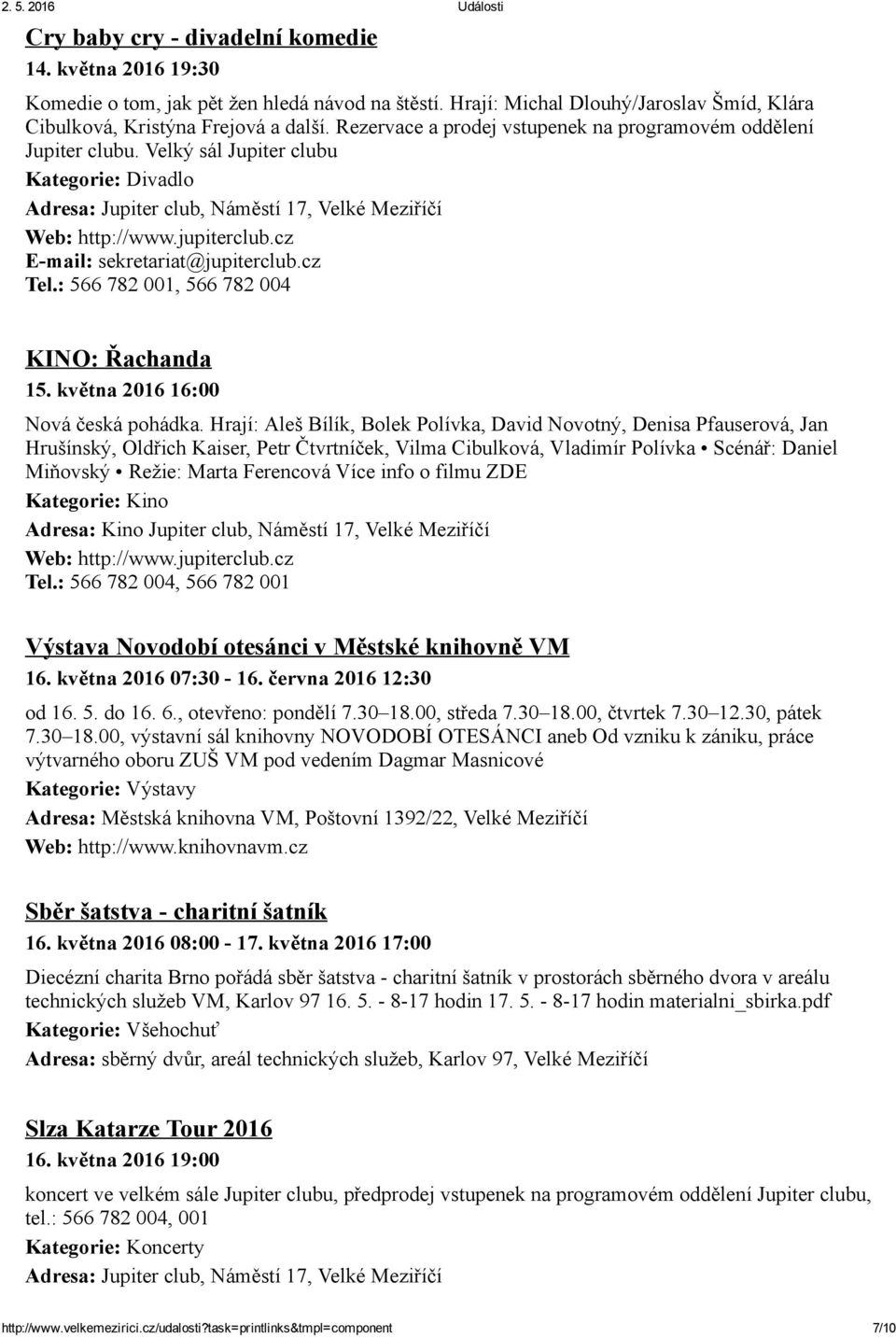 2. 5. 2016 Události

Cry baby cry - divadelní komedie

14. května 2016 19:30

Komedie o tom, jak pět žen hledá návod na štěstí. Hrají: Michal Dlouhý/Jaroslav Šmíd, Klára Cibulková, Kristýna Frejová a další. Rezervace a prodej vstupenek na programovém oddělení Jupiter clubu. Velký sál Jupiter clubu

Kategorie: Divadlo

Adresa: Jupiter club, Náměstí 17, Velké Meziříčí

Web: http://www.jupiterclub.cz

E-mail: sekretariat@jupiterclub.cz

Tel.: 566 782 001, 566 782 004

KINO: Řachanda

15. května 2016 16:00

Nová česká pohádka. Hrají: Aleš Bílík, Bolek Polívka, David Novotný, Denisa Pfauserová, Jan Hrušínský, Oldřich Kaiser, Petr Čtvrtníček, Vilma Cibulková, Vladimír Polívka • Scénář: Daniel Miňovský • Režie: Marta Ferencová Více info o filmu ZDE

Kategorie: Kino

Adresa: Kino Jupiter club, Náměstí 17, Velké Meziříčí

Web: http://www.jupiterclub.cz

Tel.: 566 782 004, 566 782 001

Výstava Novodobí otesánci v Městské knihovně VM

16. května 2016 07:30 - 16. června 2016 12:30

od 16. 5. do 16. 6., otevřeno: pondělí 7.30–18.00, středa 7.30–18.00, čtvrtek 7.30–12.30, pátek 7.30–18.00, výstavní sál knihovny NOVODOBÍ OTESÁNCI aneb Od vzniku k zániku, práce výtvarného oboru ZUŠ VM pod vedením Dagmar Masnicové

Kategorie: Výstavy

Adresa: Městská knihovna VM, Poštovní 1392/22, Velké Meziříčí

Web: http://www.knihovnavm.cz

Sběr šatstva - charitní šatník

16. května 2016 08:00 - 17. května 2016 17:00

Diecézní charita Brno pořádá sběr šatstva - charitní šatník v prostorách sběrného dvora v areálu technických služeb VM, Karlov 97 16. 5. - 8-17 hodin 17. 5. - 8-17 hodin materialni_sbirka.pdf

Kategorie: Všehochuť

Adresa: sběrný dvůr, areál technických služeb, Karlov 97, Velké Meziříčí

Slza Katarze Tour 2016

16. května 2016 19:00

koncert ve velkém sále Jupiter clubu, předprodej vstupenek na programovém oddělení Jupiter clubu, tel.: 566 782 004, 001

Kategorie: Koncerty

Adresa: Jupiter club, Náměstí 17, Velké Meziříčí

http://www.velkemezirici.cz/udalosti?task=printlinks&tmpl=component 7/10